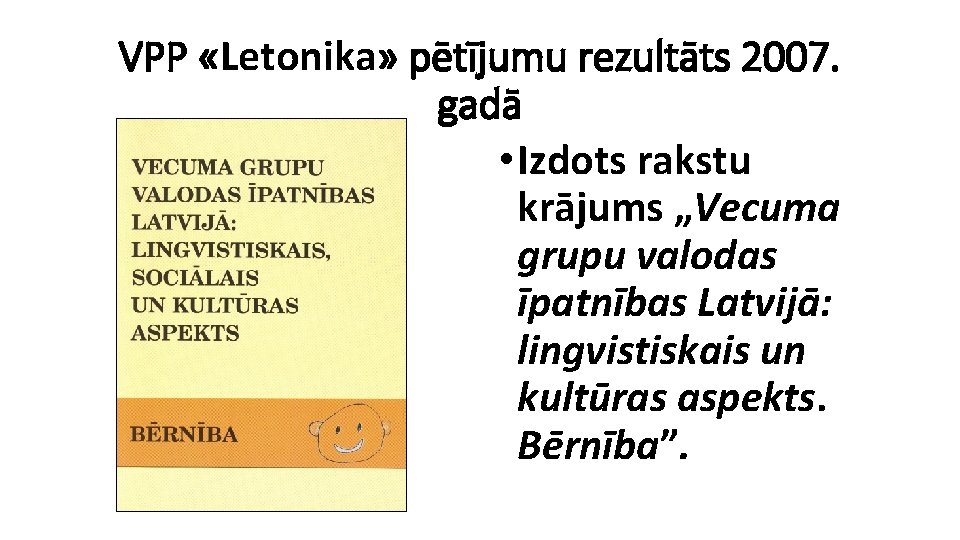 VPP «Letonika» pētījumu rezultāts 2007. gadā

VECUMA GRUPU VALODAS ĪPATNĪBAS LATVIJĀ: LINGVISTISKAIS, SOCIĀLAIS UN KULTŪRAS ASPEKTS

BĒRNĪBA

• Izdots rakstu krājums „Vecuma grupu valodas īpatnības Latvijā: lingvistiskais un kultūras aspekts. Bērnība".